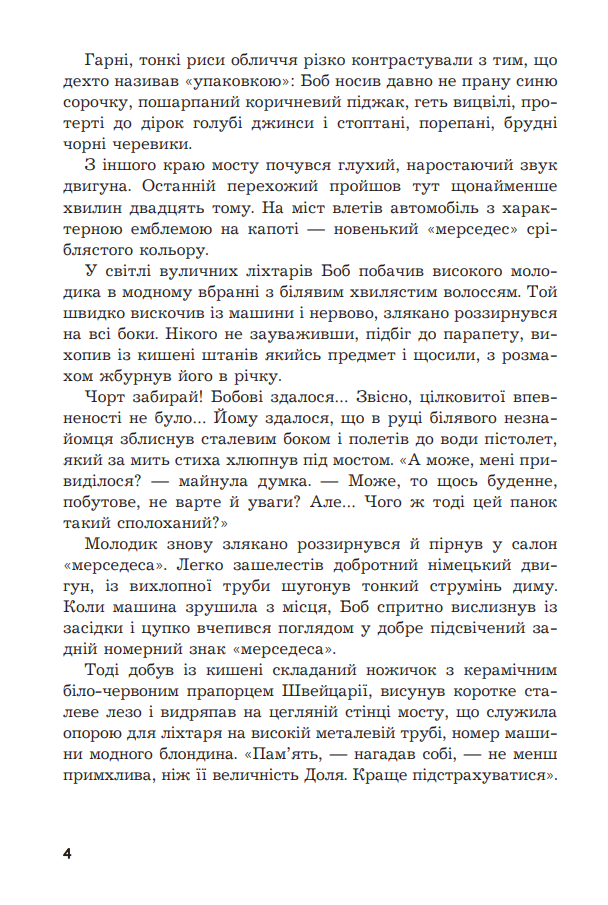 Гарні, тонкі риси обличчя різко контрастували з тим, що дехто називав «упаковкою»: Боб носив давно не прану синю сорочку, пошарпаний коричневий піджак, геть вицвілі, протерті до дірок голубі джинси і стоптані, порепані, брудні чорні черевики.

З іншого краю мосту почувся глухий, наростаючий звук двигуна. Останній перехожий пройшов тут щонайменше хвилин двадцять тому. На міст влетів автомобіль з характерною емблемою на капоті — новенький «мерседес» сріблястого кольору.

У світлі вуличних ліхтарів Боб побачив високого молодика в модному вбранні з білявим хвилястим волоссям. Той швидко вискочив із машини і нервово, злякано роззирнувся на всі боки. Нікого не зауваживши, підбіг до парапету, вихопив із кишені штанів якийсь предмет і щосили, з розмахом жбурнув його в річку.

Чорт забирай! Бобові здалося... Звісно, цілковитої впевненості не було... Йому здалося, що в руці білявого незнайомця зблиснув сталевим боком і полетів до води пістолет, який за мить стиха хлюпнув під мостом. «А може, мені привиділося? — майнула думка. — Може, то щось буденне, побутове, не варте й уваги? Але... Чого ж тоді цей панок такий сполоханий?»

Молодик знову злякано роззирнувся й пірнув у салон «мерседеса». Легко зашелестів добротний німецький двигун, із вихлопної труби шугонув тонкий струмінь диму. Коли машина зрушила з місця, Боб спритно вислизнув із засідки і цупко вчепився поглядом у добре підсвічений задній номерний знак «мерседеса».

Тоді добув із кишені складаний ножичок з керамічним біло-червоним прапорцем Швейцарії, висунув коротке сталеве лезо і видряпав на цегляній стінці мосту, що служила опорою для ліхтаря на високій металевій трубі, номер машини модного блондина. «Пам'ять, — нагадав собі, — не менш примхлива, ніж її величність Доля. Краще підстрахуватися».

4